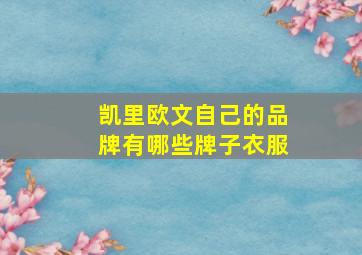 凯里欧文自己的品牌有哪些牌子衣服